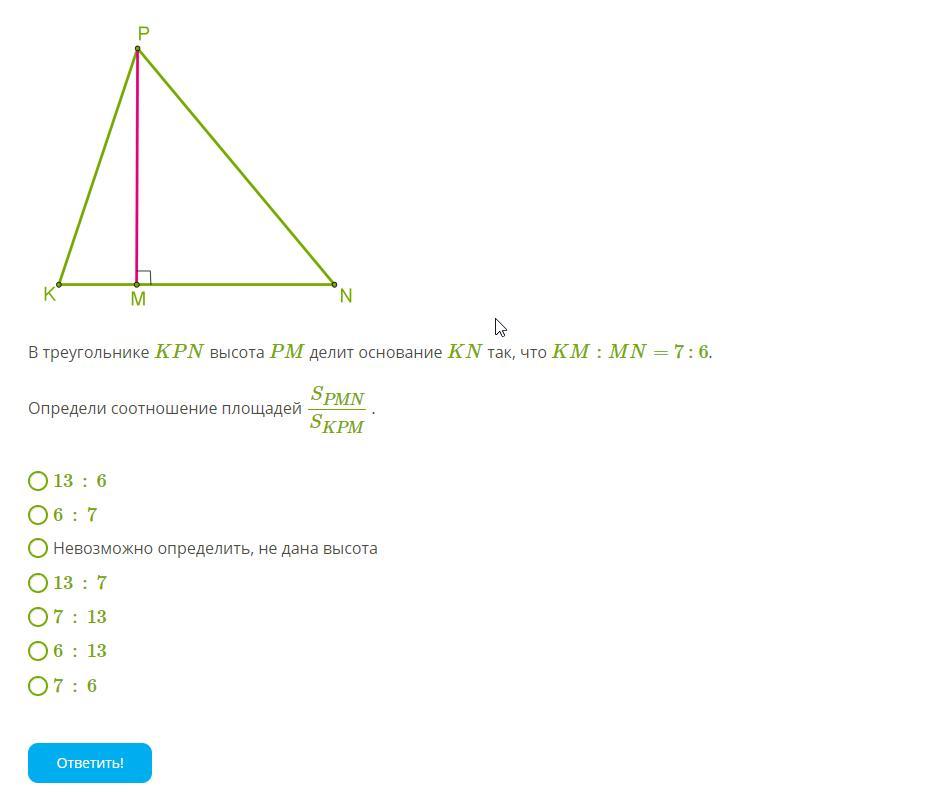 P

K M N

В треугольнике $KPN$ высота $PM$ делит основание $KN$ так, что $KM : MN = 7 : 6$.

Определи соотношение площадей $\frac{S_{PMN}}{S_{KPM}}$.

$13 : 6$

$6 : 7$

Невозможно определить, не дана высота

$13 : 7$

$7 : 13$

$6 : 13$

$7 : 6$

Ответить!